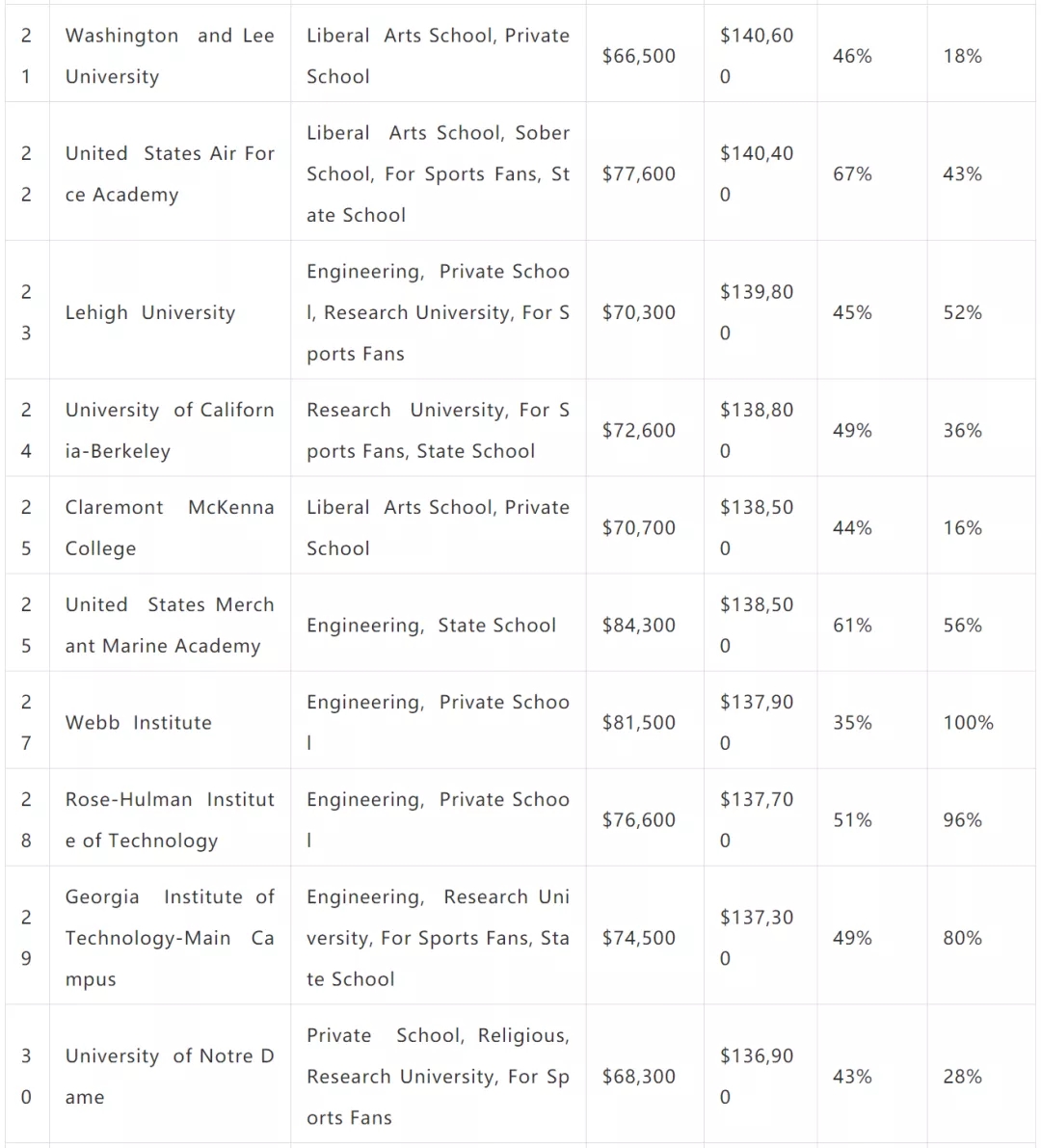 | 21 | Washington and Lee University | Liberal Arts School, Private School | $66,500 | $140,600 | 46% | 18% |
|---|---|---|---|---|---|---|
| 22 | United States Air Force Academy | Liberal Arts School, Sober School, For Sports Fans, State School | $77,600 | $140,400 | 67% | 43% |
| 23 | Lehigh University | Engineering, Private School, Research University, For Sports Fans | $70,300 | $139,800 | 45% | 52% |
| 24 | University of California-Berkeley | Research University, For Sports Fans, State School | $72,600 | $138,800 | 49% | 36% |
| 25 | Claremont McKenna College | Liberal Arts School, Private School | $70,700 | $138,500 | 44% | 16% |
| 25 | United States Merchant Marine Academy | Engineering, State School | $84,300 | $138,500 | 61% | 56% |
| 27 | Webb Institute | Engineering, Private School | $81,500 | $137,900 | 35% | 100% |
| 28 | Rose-Hulman Institute of Technology | Engineering, Private School | $76,600 | $137,700 | 51% | 96% |
| 29 | Georgia Institute of Technology-Main Campus | Engineering, Research University, For Sports Fans, State School | $74,500 | $137,300 | 49% | 80% |
| 30 | University of Notre Dame | Private School, Religious, Research University, For Sports Fans | $68,300 | $136,900 | 43% | 28% |